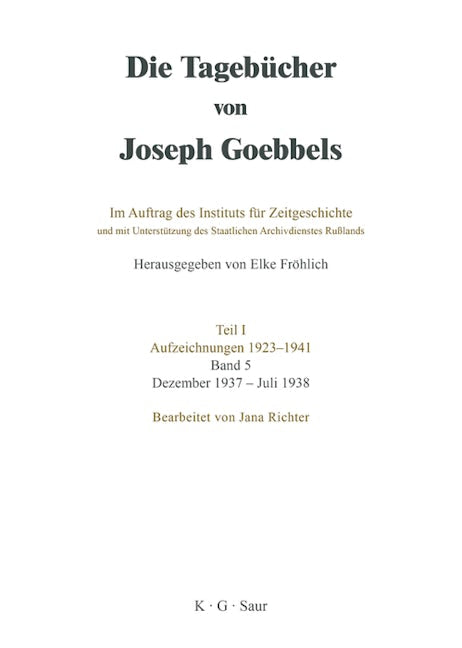 Die Tagebücher
von
Joseph Goebbels

Im Auftrag des Instituts für Zeitgeschichte
und mit Unterstützung des Staatlichen Archivdienstes Rußlands

Herausgegeben von Elke Fröhlich

Teil I
Aufzeichnungen 1923–1941
Band 5
Dezember 1937 – Juli 1938

Bearbeitet von Jana Richter

K · G · Saur